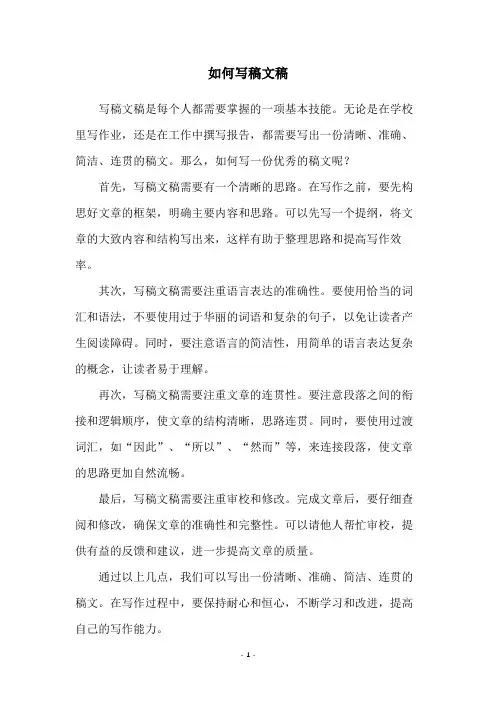 如何写稿文稿

写稿文稿是每个人都需要掌握的一项基本技能。无论是在学校里写作业，还是在工作中撰写报告，都需要写出一份清晰、准确、简洁、连贯的稿文。那么，如何写一份优秀的稿文呢？

首先，写稿文稿需要有一个清晰的思路。在写作之前，要先构思好文章的框架，明确主要内容和思路。可以先写一个提纲，将文章的大致内容和结构写出来，这样有助于整理思路和提高写作效率。

其次，写稿文稿需要注重语言表达的准确性。要使用恰当的词汇和语法，不要使用过于华丽的词语和复杂的句子，以免让读者产生阅读障碍。同时，要注意语言的简洁性，用简单的语言表达复杂的概念，让读者易于理解。

再次，写稿文稿需要注重文章的连贯性。要注意段落之间的衔接和逻辑顺序，使文章的结构清晰，思路连贯。同时，要使用过渡词汇，如“因此”、“所以”、“然而”等，来连接段落，使文章的思路更加自然流畅。

最后，写稿文稿需要注重审校和修改。完成文章后，要仔细查阅和修改，确保文章的准确性和完整性。可以请他人帮忙审校，提供有益的反馈和建议，进一步提高文章的质量。

通过以上几点，我们可以写出一份清晰、准确、简洁、连贯的稿文。在写作过程中，要保持耐心和恒心，不断学习和改进，提高自己的写作能力。

- 1 -